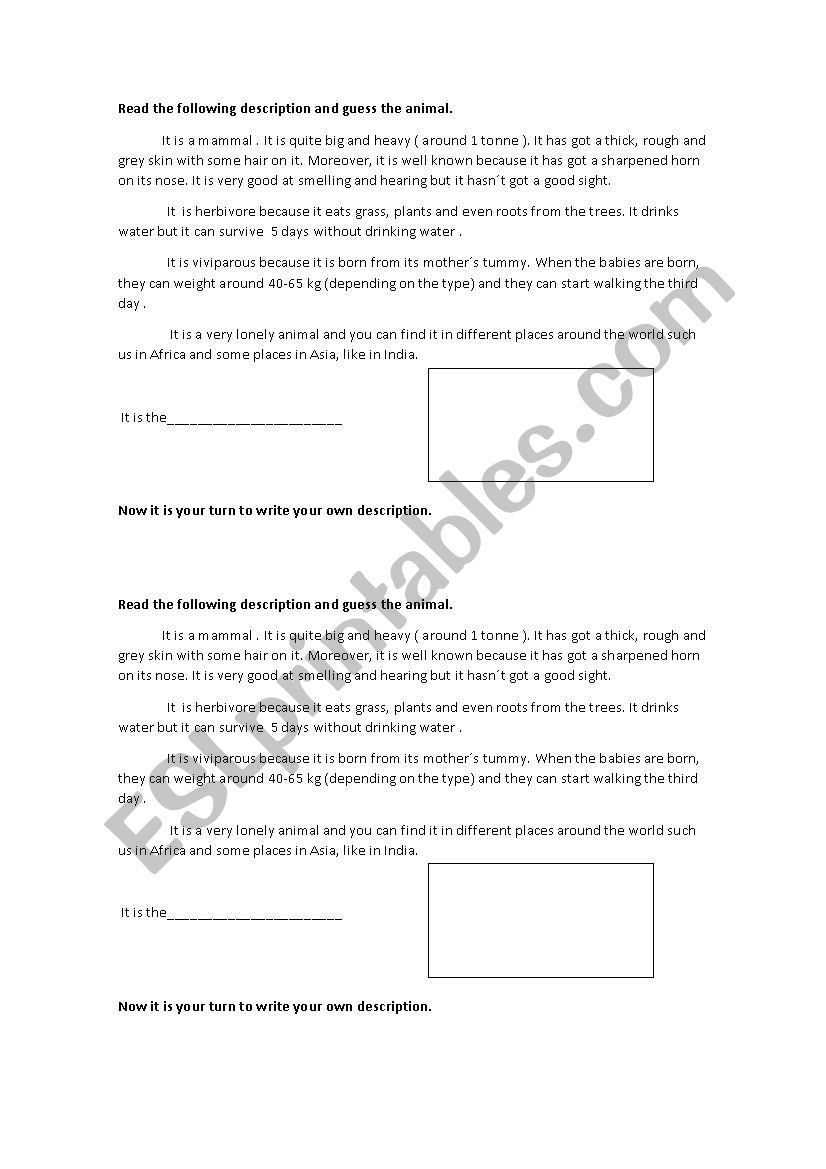 Read the following description and guess the animal.

It is a mammal . It is quite big and heavy ( around 1 tonne ). It has got a thick, rough and grey skin with some hair on it. Moreover, it is well known because it has got a sharpened horn on its nose. It is very good at smelling and hearing but it hasn´t got a good sight.

It is herbivore because it eats grass, plants and even roots from the trees. It drinks water but it can survive 5 days without drinking water .

It is viviparous because it is born from its mother´s tummy. When the babies are born, they can weight around 40-65 kg (depending on the type) and they can start walking the third day .

It is a very lonely animal and you can find it in different places around the world such us in Africa and some places in Asia, like in India.

It is the________________________

Now it is your turn to write your own description.

Read the following description and guess the animal.

It is a mammal . It is quite big and heavy ( around 1 tonne ). It has got a thick, rough and grey skin with some hair on it. Moreover, it is well known because it has got a sharpened horn on its nose. It is very good at smelling and hearing but it hasn´t got a good sight.

It is herbivore because it eats grass, plants and even roots from the trees. It drinks water but it can survive 5 days without drinking water .

It is viviparous because it is born from its mother´s tummy. When the babies are born, they can weight around 40-65 kg (depending on the type) and they can start walking the third day .

It is a very lonely animal and you can find it in different places around the world such us in Africa and some places in Asia, like in India.

It is the________________________

Now it is your turn to write your own description.

ESLprintables.com